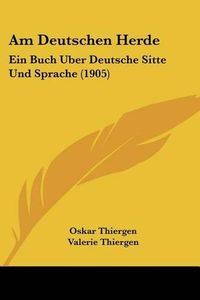 Am Deutschen Herde

Ein Buch Uber Deutsche Sitte Und Sprache (1905)

Oskar Thiergen
Valerie Thiergen